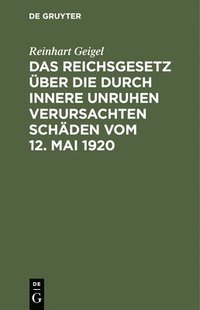 DE GRUYTER

Reinhart Geigel

DAS REICHSGESETZ ÜBER DIE DURCH INNERE UNRUHEN VERURSACHTEN SCHÄDEN VOM 12. MAI 1920

DE
G